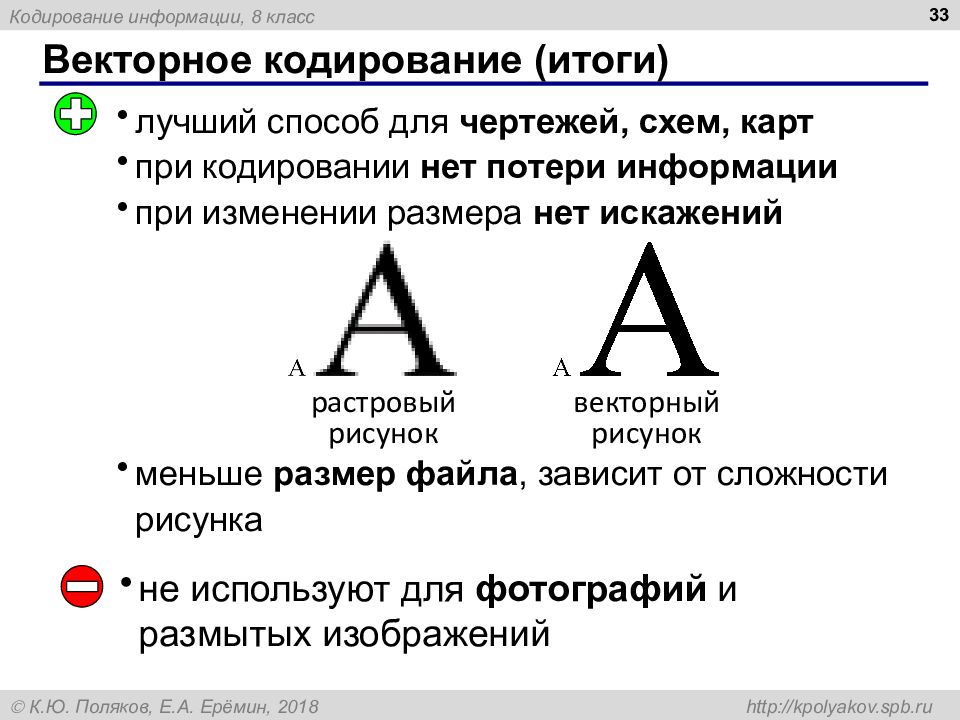 Кодирование информации, 8 класс

33

Векторное кодирование (итоги)

• лучший способ для чертежей, схем, карт
• при кодировании нет потери информации
• при изменении размера нет искажений

A A
растровый рисунок

A A
векторный рисунок

• меньше размер файла, зависит от сложности рисунка

• не используют для фотографий и размытых изображений

© К.Ю. Поляков, Е.А. Ерёмин, 2018

http://kpolyakov.spb.ru